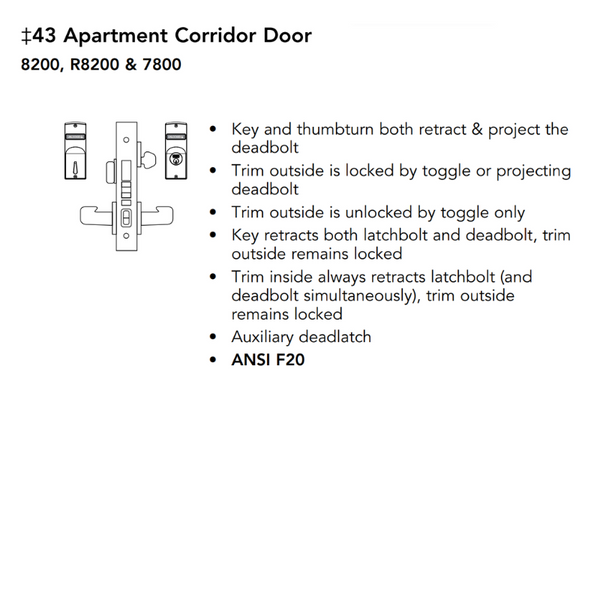 ‡43 Apartment Corridor Door
8200, R8200 & 7800

• Key and thumbturn both retract & project the deadbolt
• Trim outside is locked by toggle or projecting deadbolt
• Trim outside is unlocked by toggle only
• Key retracts both latchbolt and deadbolt, trim outside remains locked
• Trim inside always retracts latchbolt (and deadbolt simultaneously), trim outside remains locked
• Auxiliary deadlatch
• ANSI F20